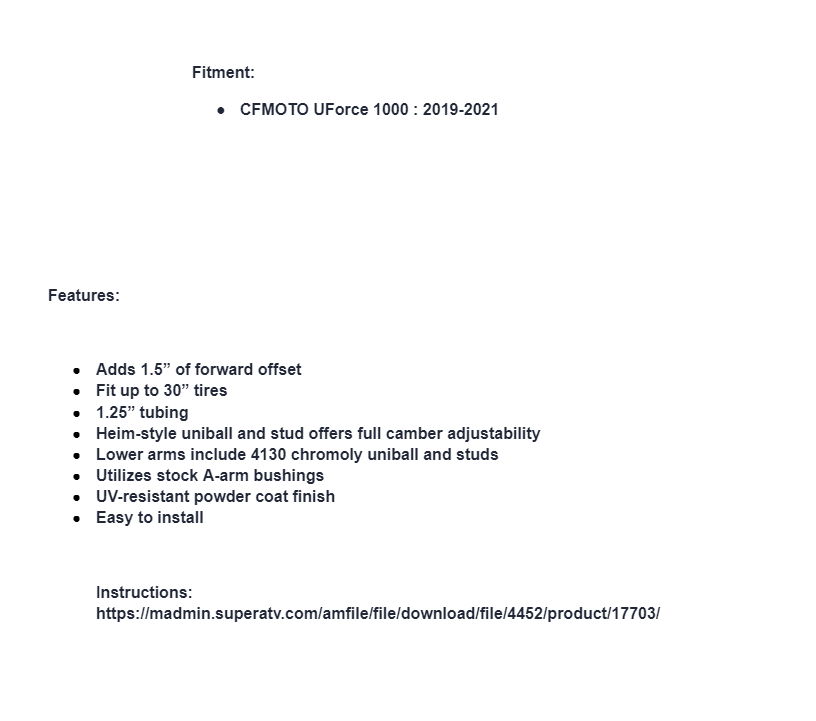 Fitment:

- CFMOTO UForce 1000 : 2019-2021

Features:

- Adds 1.5” of forward offset
- Fit up to 30” tires
- 1.25” tubing
- Heim-style uniball and stud offers full camber adjustability
- Lower arms include 4130 chromoly uniball and studs
- Utilizes stock A-arm bushings
- UV-resistant powder coat finish
- Easy to install

Instructions:
https://madmin.superatv.com/amfile/file/download/file/4452/product/17703/